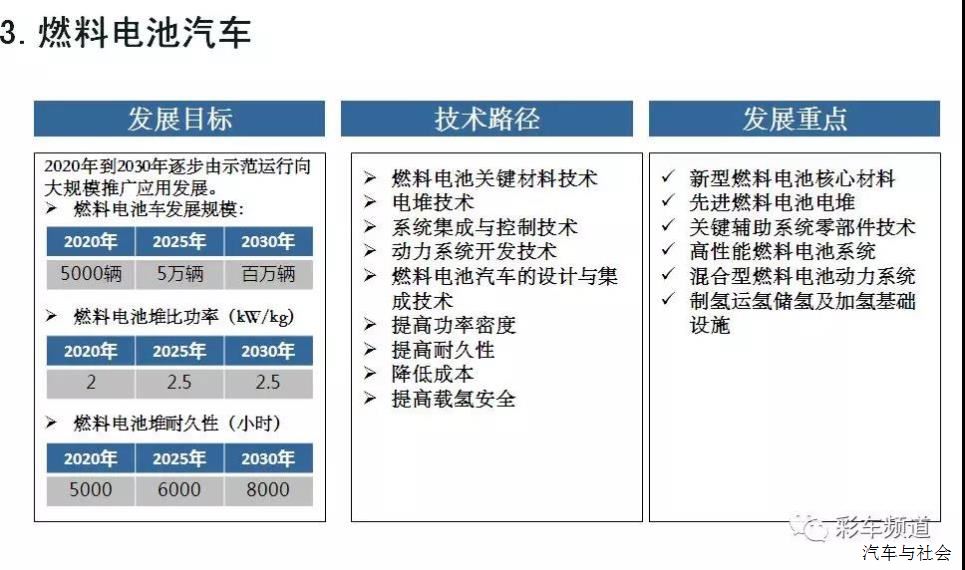 3. 燃料电池汽车

发展目标

2020年到2030年逐步由示范运行向大规模推广应用发展。

➢ 燃料电池车发展规模：

| 2020年 | 2025年 | 2030年 |
|---|---|---|
| 5000辆 | 5万辆 | 百万辆 |

➢ 燃料电池堆比功率（kW/kg）

| 2020年 | 2025年 | 2030年 |
|---|---|---|
| 2 | 2.5 | 2.5 |

➢ 燃料电池堆耐久性（小时）

| 2020年 | 2025年 | 2030年 |
|---|---|---|
| 5000 | 6000 | 8000 |

技术路径

➢ 燃料电池关键材料技术
➢ 电堆技术
➢ 系统集成与控制技术
➢ 动力系统开发技术
➢ 燃料电池汽车的设计与集成技术
➢ 提高功率密度
➢ 提高耐久性
➢ 降低成本
➢ 提高载氢安全

发展重点

✓ 新型燃料电池核心材料
✓ 先进燃料电池电堆
✓ 关键辅助系统零部件技术
✓ 高性能燃料电池系统
✓ 混合型燃料电池动力系统
✓ 制氢运氢储氢及加氢基础设施

彩车频道
汽车与社会